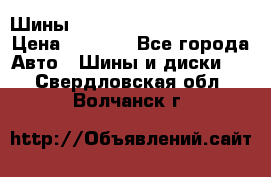 Шины
Цена Все города
Авто Шины и диски
Свердловская обл
Волчанск г

http://Объявлений.сайт